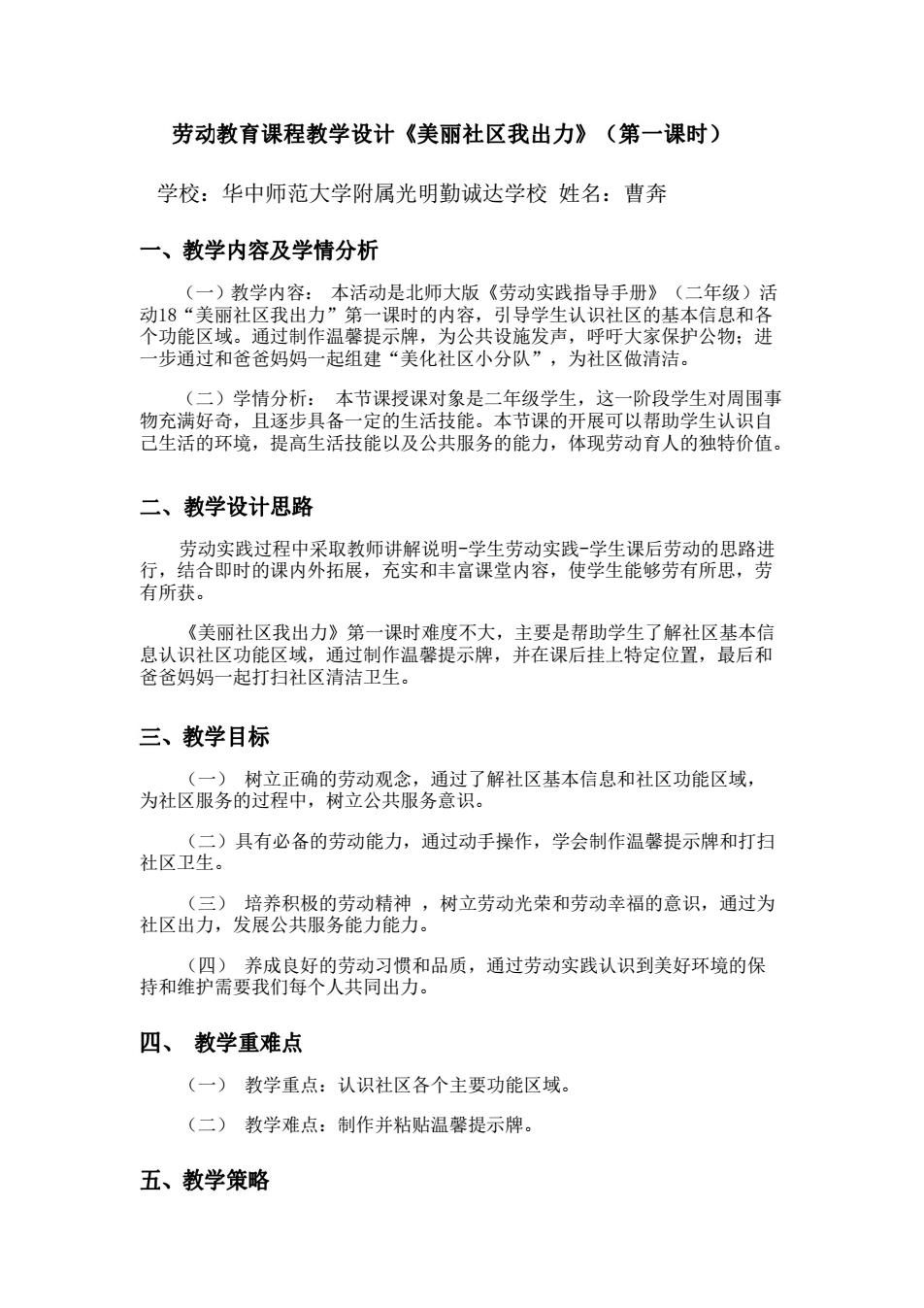 劳动教育课程教学设计《美丽社区我出力》（第一课时）

学校：华中师范大学附属光明勤诚达学校 姓名：曹奔

一、教学内容及学情分析

（一）教学内容： 本活动是北师大版《劳动实践指导手册》（二年级）活动18“美丽社区我出力”第一课时的内容，引导学生认识社区的基本信息和各个功能区域。通过制作温馨提示牌，为公共设施发声，呼吁大家保护公物；进一步通过和爸爸妈妈一起组建“美化社区小分队”，为社区做清洁。

（二）学情分析： 本节课授课对象是二年级学生，这一阶段学生对周围事物充满好奇，且逐步具备一定的生活技能。本节课的开展可以帮助学生认识自己生活的环境，提高生活技能以及公共服务的能力，体现劳动育人的独特价值。

二、教学设计思路

劳动实践过程中采取教师讲解说明-学生劳动实践-学生课后劳动的思路进行，结合即时的课内外拓展，充实和丰富课堂内容，使学生能够劳有所思，劳有所获。

《美丽社区我出力》第一课时难度不大，主要是帮助学生了解社区基本信息认识社区功能区域，通过制作温馨提示牌，并在课后挂上特定位置，最后和爸爸妈妈一起打扫社区清洁卫生。

三、教学目标

（一） 树立正确的劳动观念，通过了解社区基本信息和社区功能区域，为社区服务的过程中，树立公共服务意识。

（二）具有必备的劳动能力，通过动手操作，学会制作温馨提示牌和打扫社区卫生。

（三） 培养积极的劳动精神 ，树立劳动光荣和劳动幸福的意识，通过为社区出力，发展公共服务能力能力。

（四） 养成良好的劳动习惯和品质，通过劳动实践认识到美好环境的保持和维护需要我们每个人共同出力。

四、 教学重难点

（一） 教学重点：认识社区各个主要功能区域。

（二） 教学难点：制作并粘贴温馨提示牌。

五、教学策略